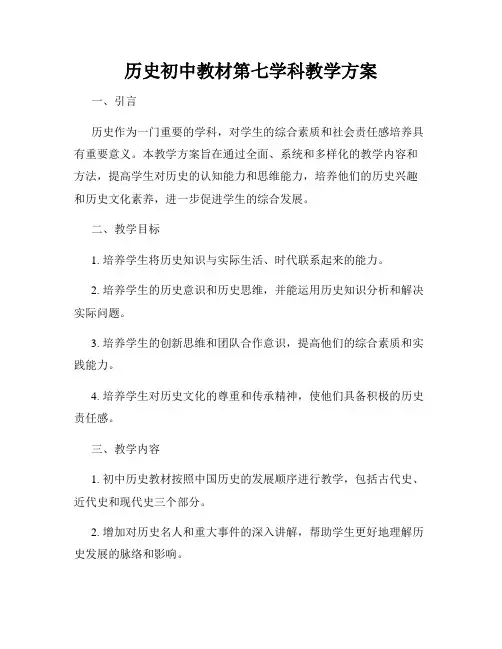 历史初中教材第七学科教学方案

一、引言

历史作为一门重要的学科，对学生的综合素质和社会责任感培养具有重要意义。本教学方案旨在通过全面、系统和多样化的教学内容和方法，提高学生对历史的认知能力和思维能力，培养他们的历史兴趣和历史文化素养，进一步促进学生的综合发展。

二、教学目标

1. 培养学生将历史知识与实际生活、时代联系起来的能力。

2. 培养学生的历史意识和历史思维，并能运用历史知识分析和解决实际问题。

3. 培养学生的创新思维和团队合作意识，提高他们的综合素质和实践能力。

4. 培养学生对历史文化的尊重和传承精神，使他们具备积极的历史责任感。

三、教学内容

1. 初中历史教材按照中国历史的发展顺序进行教学，包括古代史、近代史和现代史三个部分。

2. 增加对历史名人和重大事件的深入讲解，帮助学生更好地理解历史发展的脉络和影响。